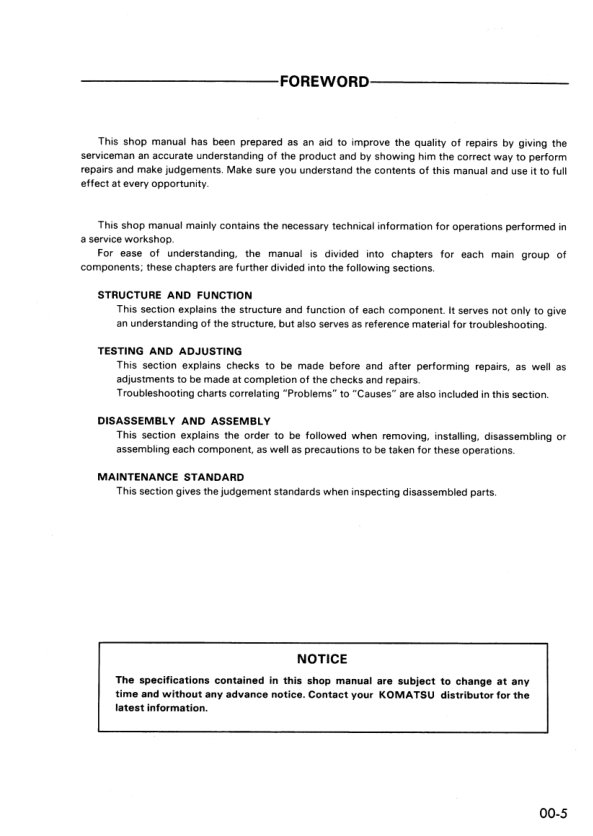 FOREWORD

This shop manual has been prepared as an aid to improve the quality of repairs by giving the serviceman an accurate understanding of the product and by showing him the correct way to perform repairs and make judgements. Make sure you understand the contents of this manual and use it to full effect at every opportunity.

This shop manual mainly contains the necessary technical information for operations performed in a service workshop.
For ease of understanding, the manual is divided into chapters for each main group of components; these chapters are further divided into the following sections.

STRUCTURE AND FUNCTION
This section explains the structure and function of each component. It serves not only to give an understanding of the structure, but also serves as reference material for troubleshooting.

TESTING AND ADJUSTING
This section explains checks to be made before and after performing repairs, as well as adjustments to be made at completion of the checks and repairs.
Troubleshooting charts correlating "Problems" to "Causes" are also included in this section.

DISASSEMBLY AND ASSEMBLY
This section explains the order to be followed when removing, installing, disassembling or assembling each component, as well as precautions to be taken for these operations.

MAINTENANCE STANDARD
This section gives the judgement standards when inspecting disassembled parts.

NOTICE
The specifications contained in this shop manual are subject to change at any time and without any advance notice. Contact your KOMATSU distributor for the latest information.

00-5